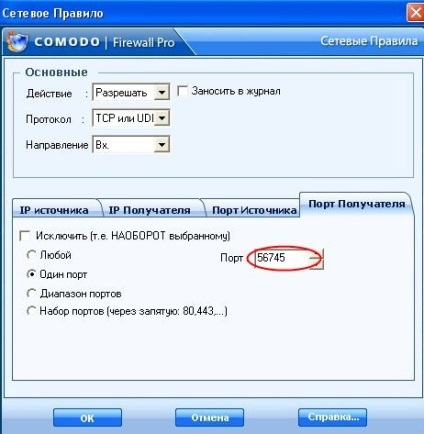 Сетевое Правило

COMODO | Firewall Pro

Сетевые Правила

Основные

Действие : Разрешать

Заносить в журнал

Протокол : TCP или UDI

Направление Вх.

IP источника

IP Получателя

Порт Источника

Порт Получателя

Исключить (т.е. НАОБОРОТ выбранному)

Любой

Порт 56745

Один порт

Диапазон портов

Набор портов (через запятую: 80,443,...)

OK

Отмена

Справка...